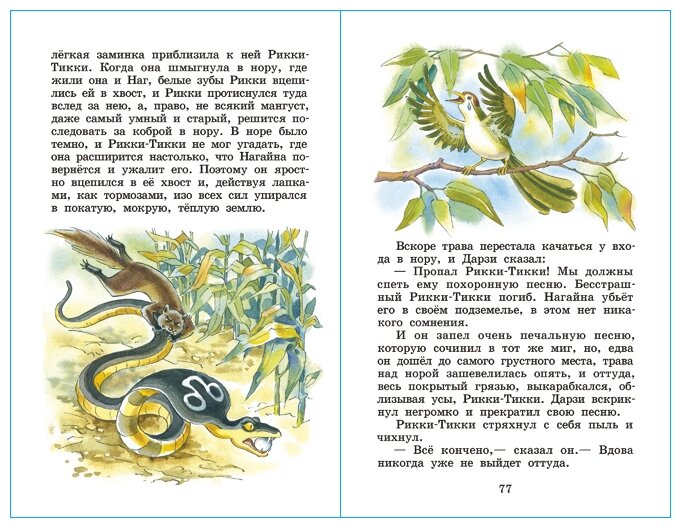 лёгкая заминка приблизила к ней Рикки-Тикки. Когда она шмыгнула в нору, где жили она и Наг, белые зубы Рикки вцепились ей в хвост, и Рикки протиснулся туда вслед за нею, а, право, не всякий мангуст, даже самый умный и старый, решится последовать за коброй в нору. В норе было темно, и Рикки-Тикки не мог угадать, где она расширится настолько, что Нагайна повернётся и ужалит его. Поэтому он яростно вцепился в её хвост и, действуя лапками, как тормозами, изо всех сил упирался в покатую, мокрую, тёплую землю.

Вскоре трава перестала качаться у входа в нору, и Дарзи сказал:

— Пропал Рикки-Тикки! Мы должны спеть ему похоронную песню. Бесстрашный Рикки-Тикки погиб. Нагайна убьёт его в своём подземелье, в этом нет никакого сомнения.

И он запел очень печальную песню, которую сочинил в тот же миг, но, едва он дошёл до самого грустного места, трава над норой зашевелилась опять, и оттуда, весь покрытый грязью, выкарабкался, облизывая усы, Рикки-Тикки. Дарзи вскрикнул негромко и прекратил свою песню.

Рикки-Тикки стряхнул с себя пыль и чихнул.

— Всё кончено,— сказал он.— Вдова никогда уже не выйдет оттуда.

77